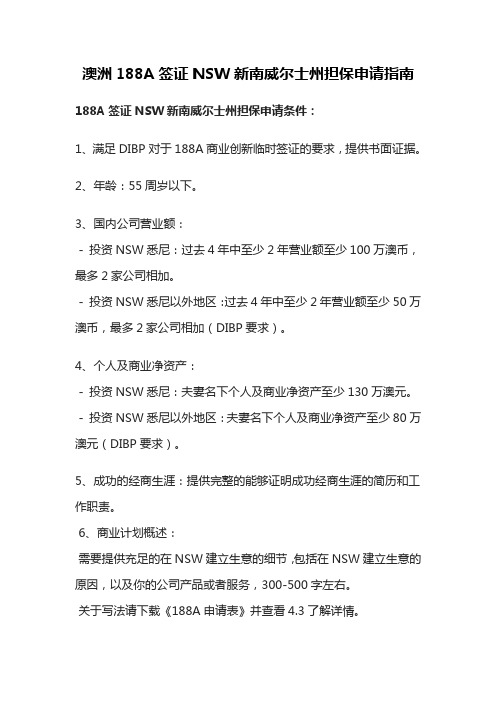 澳洲 188A 签证 NSW 新南威尔士州担保申请指南

188A 签证 NSW 新南威尔士州担保申请条件：

1、满足 DIBP 对于 188A 商业创新临时签证的要求，提供书面证据。

2、年龄：55 周岁以下。

3、国内公司营业额：

- 投资 NSW 悉尼：过去 4 年中至少 2 年营业额至少 100 万澳币，最多 2 家公司相加。

- 投资 NSW 悉尼以外地区：过去 4 年中至少 2 年营业额至少 50 万澳币，最多 2 家公司相加（DIBP 要求）。

4、个人及商业净资产：

- 投资 NSW 悉尼：夫妻名下个人及商业净资产至少 130 万澳元。

- 投资 NSW 悉尼以外地区：夫妻名下个人及商业净资产至少 80 万澳元（DIBP 要求）。

5、成功的经商生涯：提供完整的能够证明成功经商生涯的简历和工作职责。

6、商业计划概述：

需要提供充足的在 NSW 建立生意的细节，包括在 NSW 建立生意的原因，以及你的公司产品或者服务，300-500 字左右。

关于写法请下载《188A 申请表》并查看 4.3 了解详情。